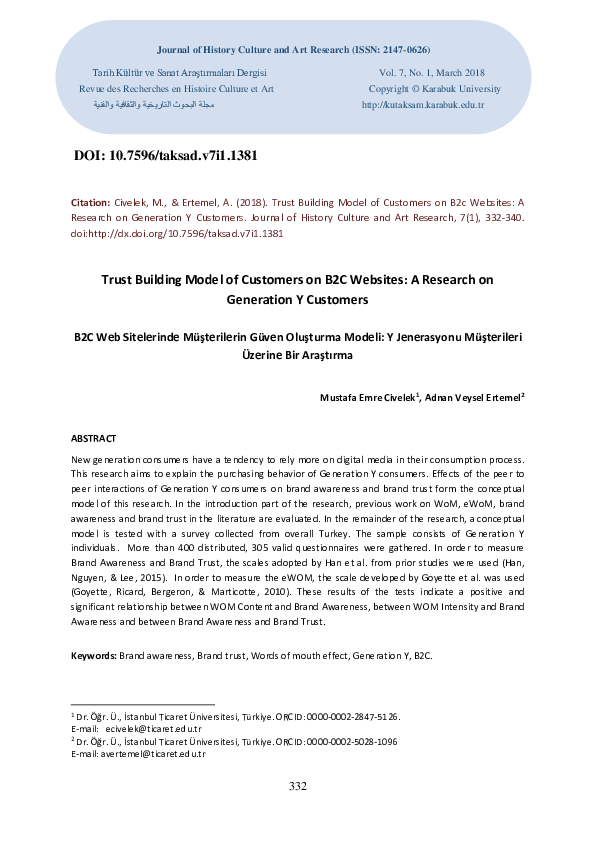 Journal of History Culture and Art Research (ISSN: 2147-0626)

Tarih Kültür ve Sanat Araştırmaları Dergisi
Revue des Recherches en Histoire Culture et Art
مجلة البحوث التاريخية والثقافية والفنية

Vol. 7, No. 1, March 2018
Copyright © Karabuk University
http://kutaksam.karabuk.edu.tr

DOI: 10.7596/taksad.v7i1.1381

Citation: Civelek, M., & Ertemel, A. (2018). Trust Building Model of Customers on B2c Websites: A Research on Generation Y Customers. Journal of History Culture and Art Research, 7(1), 332-340. doi:http://dx.doi.org/10.7596/taksad.v7i1.1381

Trust Building Model of Customers on B2C Websites: A Research on Generation Y Customers

B2C Web Sitelerinde Müşterilerin Güven Oluşturma Modeli: Y Jenerasyonu Müşterileri Üzerine Bir Araştırma

Mustafa Emre Civelek$^1$, Adnan Veysel Ertemel$^2$

ABSTRACT

New generation consumers have a tendency to rely more on digital media in their consumption process. This research aims to explain the purchasing behavior of Generation Y consumers. Effects of the peer to peer interactions of Generation Y consumers on brand awareness and brand trust form the conceptual model of this research. In the introduction part of the research, previous work on WoM, eWoM, brand awareness and brand trust in the literature are evaluated. In the remainder of the research, a conceptual model is tested with a survey collected from overall Turkey. The sample consists of Generation Y individuals. More than 400 distributed, 305 valid questionnaires were gathered. In order to measure Brand Awareness and Brand Trust, the scales adopted by Han et al. from prior studies were used (Han, Nguyen, & Lee, 2015). In order to measure the eWOM, the scale developed by Goyette et al. was used (Goyette, Ricard, Bergeron, & Marticotte, 2010). These results of the tests indicate a positive and significant relationship between WOM Content and Brand Awareness, between WOM Intensity and Brand Awareness and between Brand Awareness and Brand Trust.

Keywords: Brand awareness, Brand trust, Words of mouth effect, Generation Y, B2C.

$^1$ Dr. Öğr. Ü., İstanbul Ticaret Üniversitesi, Türkiye. ORCID: 0000-0002-2847-5126.
E-mail: ecivelek@ticaret.edu.tr
$^2$ Dr. Öğr. Ü., İstanbul Ticaret Üniversitesi, Türkiye. ORCID: 0000-0002-5028-1096
E-mail: avertemel@ticaret.edu.tr

332